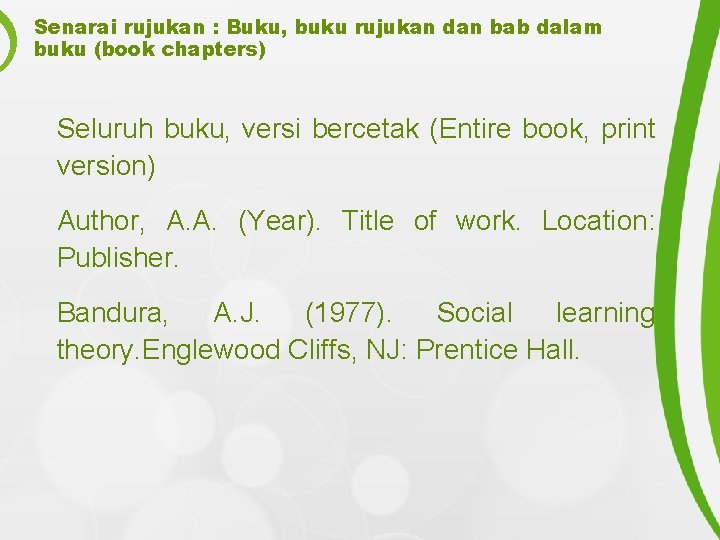 Senarai rujukan : Buku, buku rujukan dan bab dalam buku (book chapters)

Seluruh buku, versi bercetak (Entire book, print version)

Author, A.A. (Year). Title of work. Location: Publisher.

Bandura, A.J. (1977). Social learning theory.Englewood Cliffs, NJ: Prentice Hall.